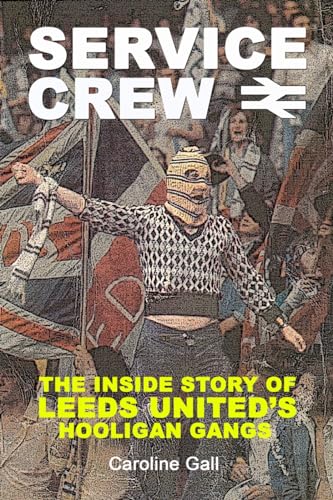 SERVICE CREW

THE INSIDE STORY OF LEEDS UNITED'S HOOLIGAN GANGS

Caroline Gall